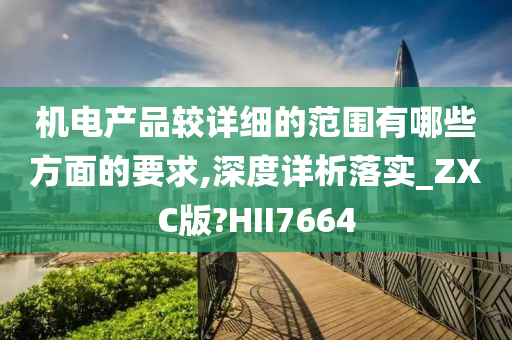 机电产品较详细的范围有哪些方面的要求,深度详析落实_ZXC版?HII7664